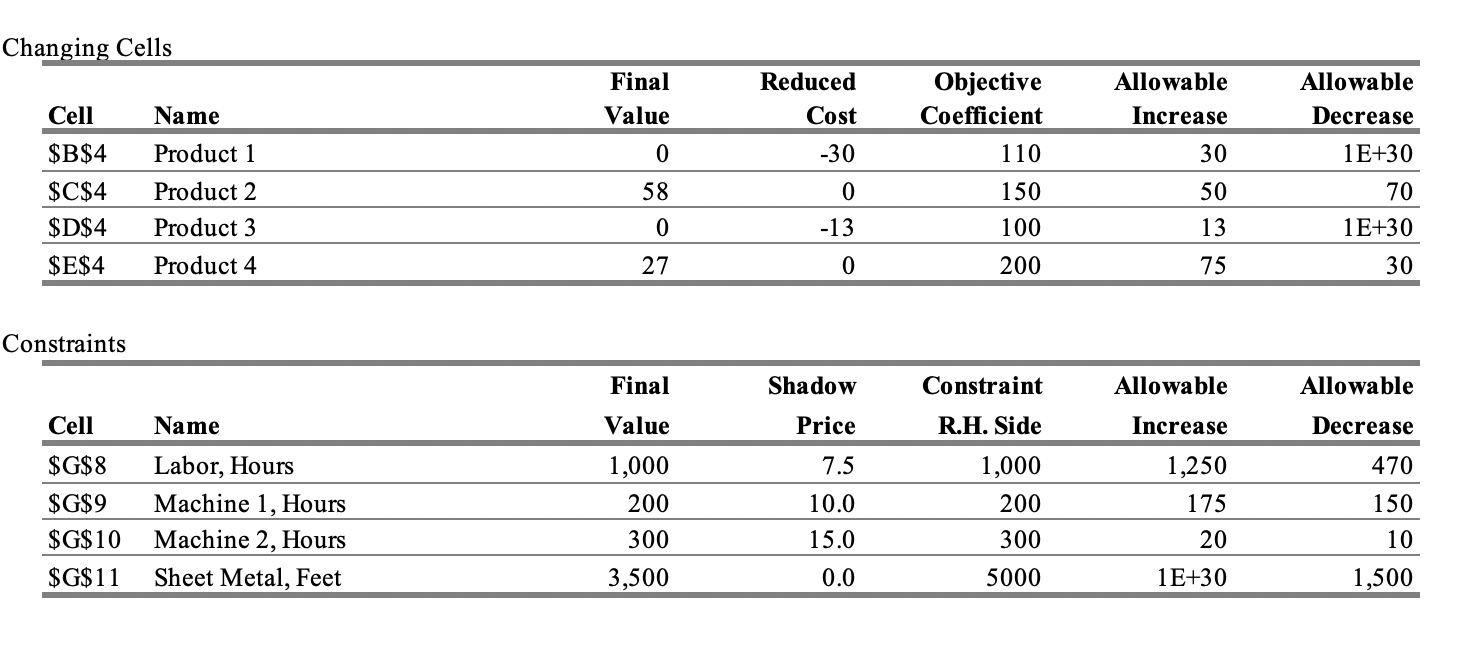 Changing Cells

| Cell | Name | Final Value | Reduced Cost | Objective Coefficient | Allowable Increase | Allowable Decrease |
|---|---|---|---|---|---|---|
| \$B\$4 | Product 1 | 0 | -30 | 110 | 30 | 1E+30 |
| \$C\$4 | Product 2 | 58 | 0 | 150 | 50 | 70 |
| \$D\$4 | Product 3 | 0 | -13 | 100 | 13 | 1E+30 |
| \$E\$4 | Product 4 | 27 | 0 | 200 | 75 | 30 |

Constraints

| Cell | Name | Final Value | Shadow Price | Constraint R.H. Side | Allowable Increase | Allowable Decrease |
|---|---|---|---|---|---|---|
| \$G\$8 | Labor, Hours | 1,000 | 7.5 | 1,000 | 1,250 | 470 |
| \$G\$9 | Machine 1, Hours | 200 | 10.0 | 200 | 175 | 150 |
| \$G\$10 | Machine 2, Hours | 300 | 15.0 | 300 | 20 | 10 |
| \$G\$11 | Sheet Metal, Feet | 3,500 | 0.0 | 5000 | 1E+30 | 1,500 |